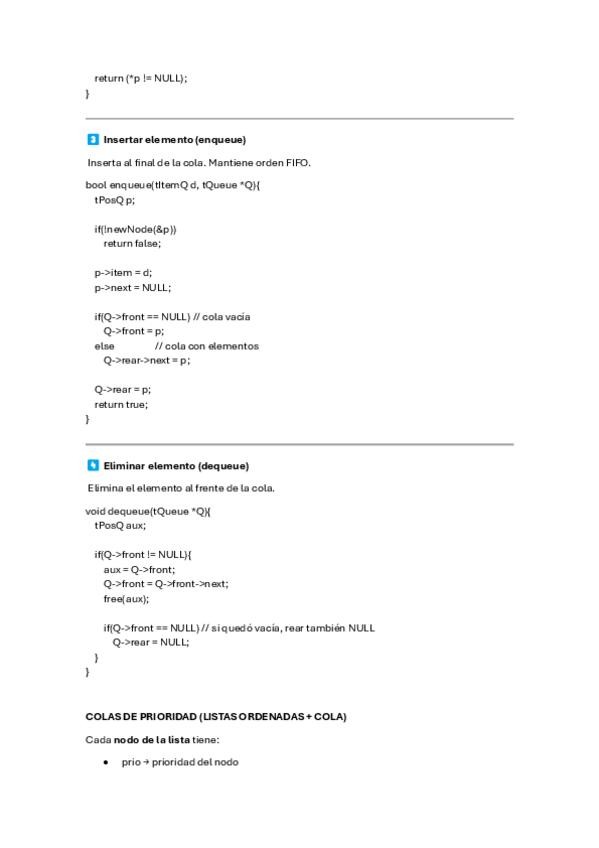 return (*p != NULL);
}

3 Insertar elemento (enqueue)

Inserta al final de la cola. Mantiene orden FIFO.

bool enqueue(tItemQ d, tQueue *Q){
tPosQ p;

if(!newNode(&p))
return false;

p->item = d;
p->next = NULL;

if(Q->front == NULL) // cola vacía
Q->front = p;
else // cola con elementos
Q->rear->next = p;

Q->rear = p;
return true;
}

4 Eliminar elemento (dequeue)

Elimina el elemento al frente de la cola.

void dequeue(tQueue *Q){
tPosQ aux;

if(Q->front != NULL){
aux = Q->front;
Q->front = Q->front->next;
free(aux);

if(Q->front == NULL) // si quedó vacía, rear también NULL
Q->rear = NULL;
}
}

COLAS DE PRIORIDAD (LISTAS ORDENADAS + COLA)

Cada nodo de la lista tiene:

• prio → prioridad del nodo